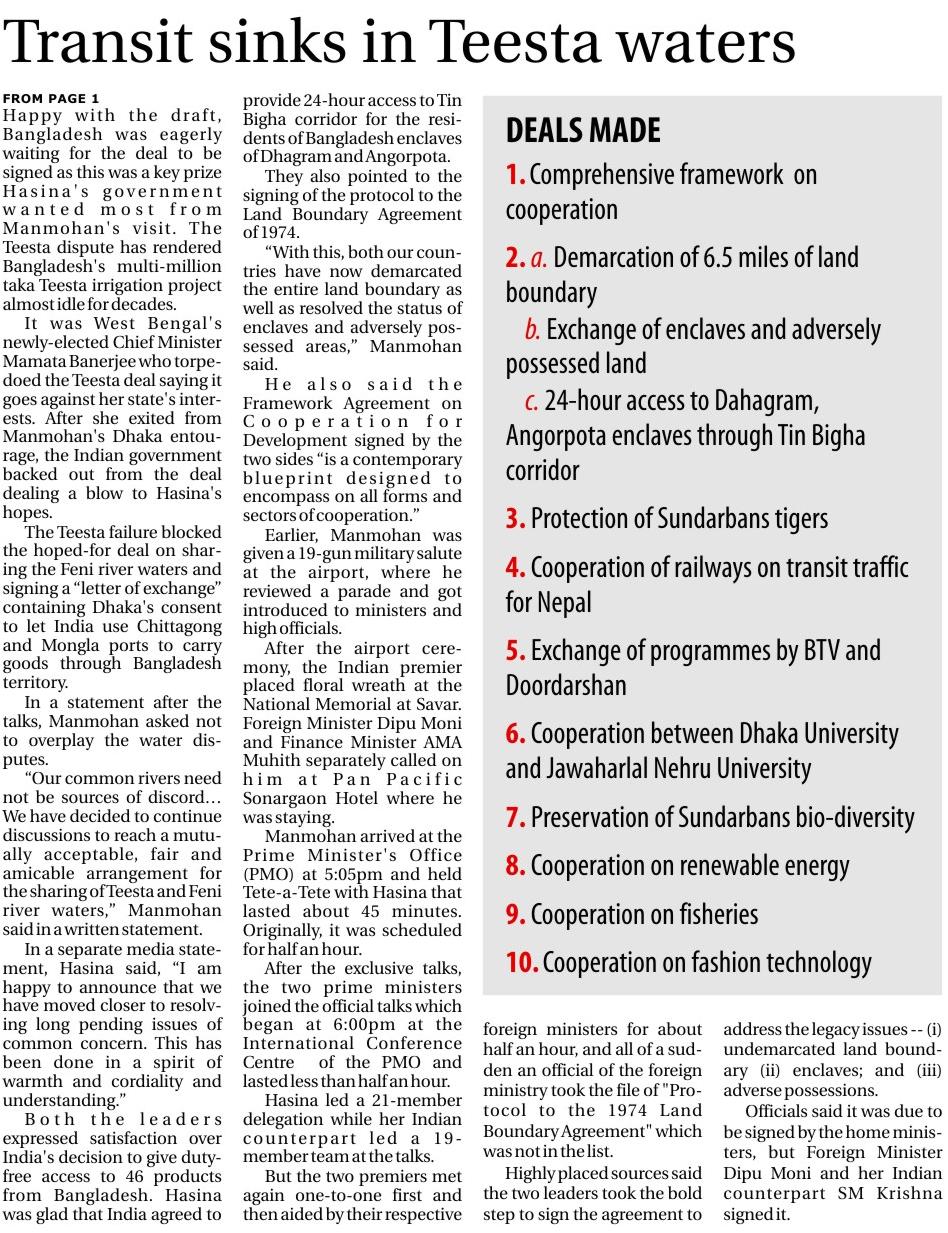 Transit sinks in Teesta waters

FROM PAGE 1
Happy with the draft, Bangladesh was eagerly waiting for the deal to be signed as this was a key prize Hasina's government wanted most from Manmohan's visit. The Teesta dispute has rendered Bangladesh's multi-million taka Teesta irrigation project almost idle for decades.

It was West Bengal's newly-elected Chief Minister Mamata Banerjee who torpedoed the Teesta deal saying it goes against her state's interests. After she exited from Manmohan's Dhaka entourage, the Indian government backed out from the deal dealing a blow to Hasina's hopes.

The Teesta failure blocked the hoped-for deal on sharing the Feni river waters and signing a "letter of exchange" containing Dhaka's consent to let India use Chittagong and Mongla ports to carry goods through Bangladesh territory.

In a statement after the talks, Manmohan asked not to overplay the water disputes.

"Our common rivers need not be sources of discord… We have decided to continue discussions to reach a mutually acceptable, fair and amicable arrangement for the sharing of Teesta and Feni river waters," Manmohan said in a written statement.

In a separate media statement, Hasina said, "I am happy to announce that we have moved closer to resolving long pending issues of common concern. This has been done in a spirit of warmth and cordiality and understanding."

Both the leaders expressed satisfaction over India's decision to give duty-free access to 46 products from Bangladesh. Hasina was glad that India agreed to provide 24-hour access to Tin Bigha corridor for the residents of Bangladesh enclaves of Dhagram and Angorpota.

They also pointed to the signing of the protocol to the Land Boundary Agreement of 1974.

"With this, both our countries have now demarcated the entire land boundary as well as resolved the status of enclaves and adversely possessed areas," Manmohan said.

He also said the Framework Agreement on Cooperation for Development signed by the two sides "is a contemporary blueprint designed to encompass on all forms and sectors of cooperation."

Earlier, Manmohan was given a 19-gun military salute at the airport, where he reviewed a parade and got introduced to ministers and high officials.

After the airport ceremony, the Indian premier placed floral wreath at the National Memorial at Savar. Foreign Minister Dipu Moni and Finance Minister AMA Muhith separately called on him at Pan Pacific Sonargaon Hotel where he was staying.

Manmohan arrived at the Prime Minister's Office (PMO) at 5:05pm and held Tete-a-Tete with Hasina that lasted about 45 minutes. Originally, it was scheduled for half an hour.

After the exclusive talks, the two prime ministers joined the official talks which began at 6:00pm at the International Conference Centre of the PMO and lasted less than half an hour.

Hasina led a 21-member delegation while her Indian counterpart led a 19-member team at the talks.

But the two premiers met again one-to-one first and then aided by their respective foreign ministers for about half an hour, and all of a sudden an official of the foreign ministry took the file of "Protocol to the 1974 Land Boundary Agreement" which was not in the list.

Highly placed sources said the two leaders took the bold step to sign the agreement to address the legacy issues -- (i) undemarcated land boundary (ii) enclaves; and (iii) adverse possessions.

Officials said it was due to be signed by the home ministers, but Foreign Minister Dipu Moni and her Indian counterpart SM Krishna signed it.

DEALS MADE
1. Comprehensive framework on cooperation
2. a. Demarcation of 6.5 miles of land boundary
b. Exchange of enclaves and adversely possessed land
c. 24-hour access to Dahagram, Angorpota enclaves through Tin Bigha corridor
3. Protection of Sundarbans tigers
4. Cooperation of railways on transit traffic for Nepal
5. Exchange of programmes by BTV and Doordarshan
6. Cooperation between Dhaka University and Jawaharlal Nehru University
7. Preservation of Sundarbans bio-diversity
8. Cooperation on renewable energy
9. Cooperation on fisheries
10. Cooperation on fashion technology